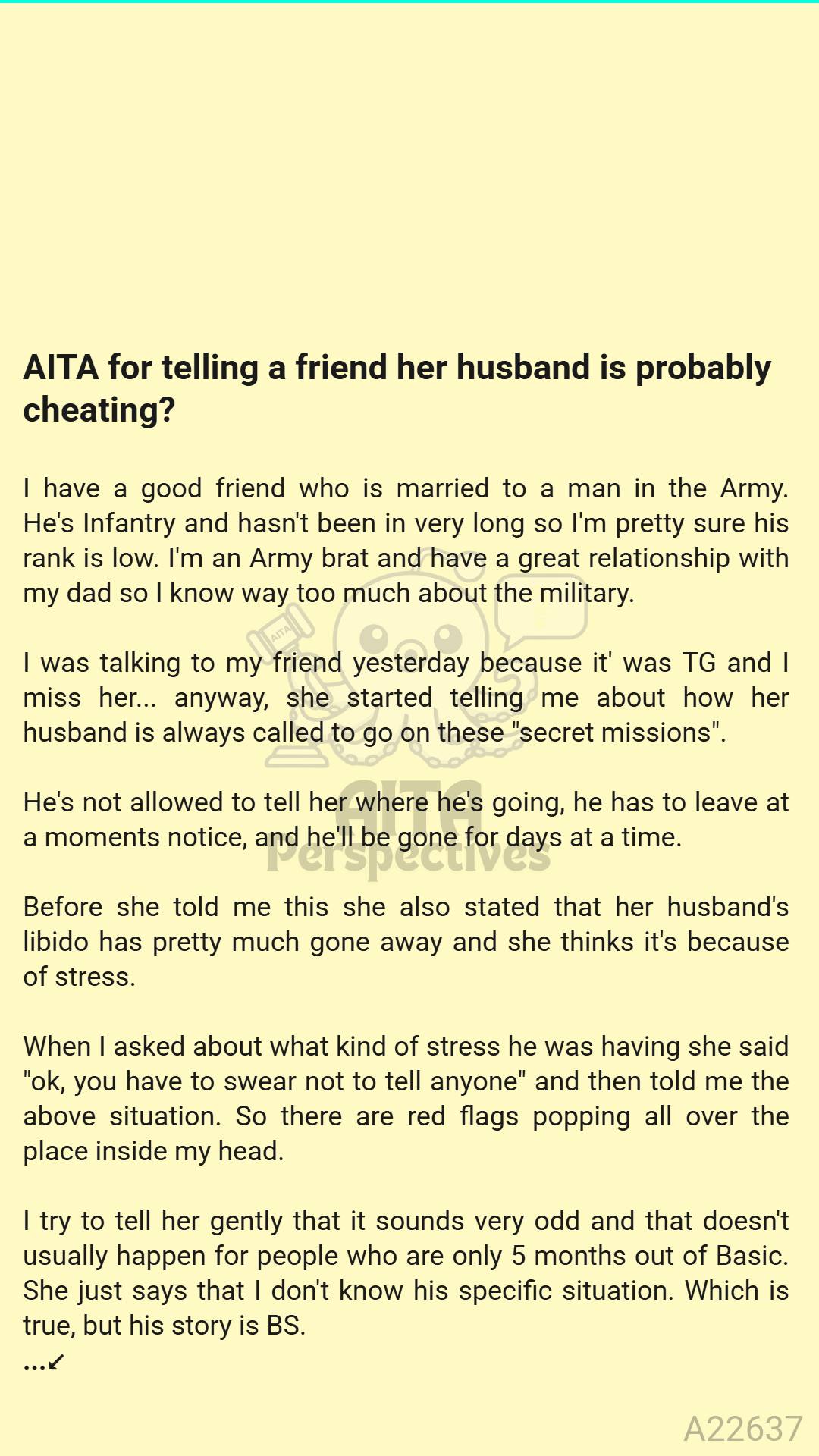 AITA for telling a friend her husband is probably cheating?

I have a good friend who is married to a man in the Army. He's Infantry and hasn't been in very long so I'm pretty sure his rank is low. I'm an Army brat and have a great relationship with my dad so I know way too much about the military.

I was talking to my friend yesterday because it' was TG and I miss her... anyway, she started telling me about how her husband is always called to go on these "secret missions".

He's not allowed to tell her where he's going, he has to leave at a moments notice, and he'll be gone for days at a time.

Before she told me this she also stated that her husband's libido has pretty much gone away and she thinks it's because of stress.

When I asked about what kind of stress he was having she said "ok, you have to swear not to tell anyone" and then told me the above situation. So there are red flags popping all over the place inside my head.

I try to tell her gently that it sounds very odd and that doesn't usually happen for people who are only 5 months out of Basic. She just says that I don't know his specific situation. Which is true, but his story is BS.
...↙

AITA
AITA Perspectives

A22637